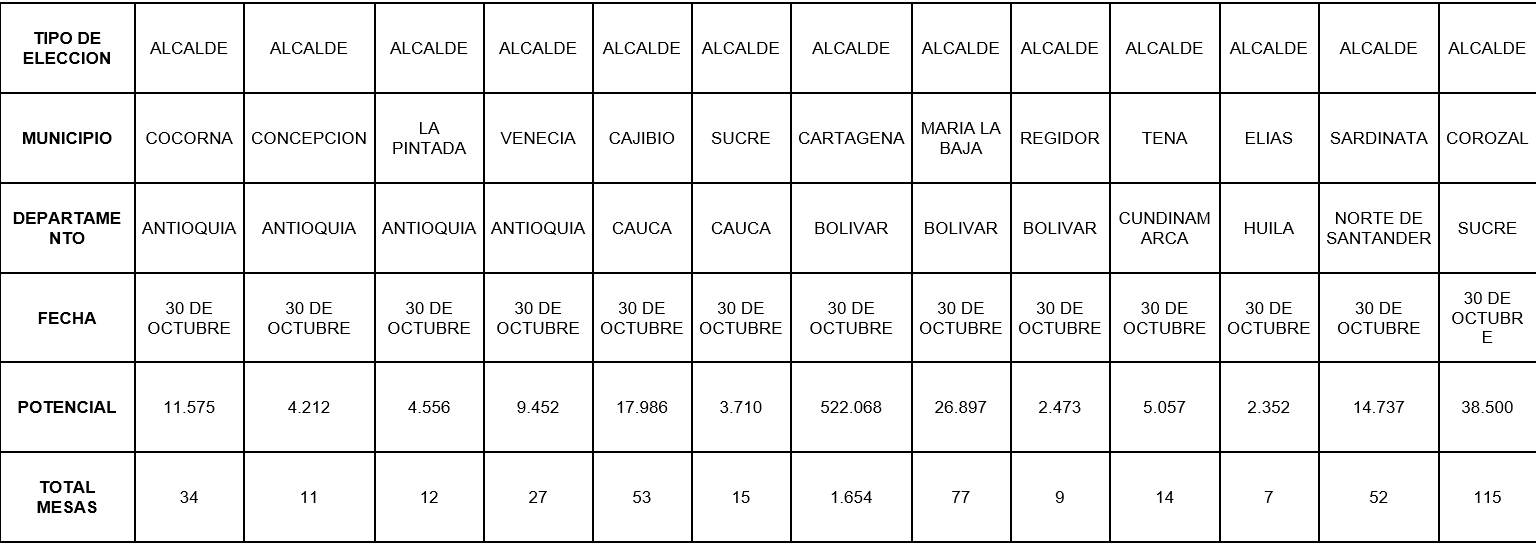 | TIPO DE ELECCION | ALCALDE | ALCALDE | ALCALDE | ALCALDE | ALCALDE | ALCALDE | ALCALDE | ALCALDE | ALCALDE | ALCALDE | ALCALDE | ALCALDE | ALCALDE |
|---|---|---|---|---|---|---|---|---|---|---|---|---|---|
| MUNICIPIO | COCORNA | CONCEPCION | LA PINTADA | VENECIA | CAJIBIO | SUCRE | CARTAGENA | MARIA LA BAJA | REGIDOR | TENA | ELIAS | SARDINATA | COROZAL |
| DEPARTAMENTO | ANTIOQUIA | ANTIOQUIA | ANTIOQUIA | ANTIOQUIA | CAUCA | CAUCA | BOLIVAR | BOLIVAR | BOLIVAR | CUNDINAMARCA | HUILA | NORTE DE SANTANDER | SUCRE |
| FECHA | 30 DE OCTUBRE | 30 DE OCTUBRE | 30 DE OCTUBRE | 30 DE OCTUBRE | 30 DE OCTUBRE | 30 DE OCTUBRE | 30 DE OCTUBRE | 30 DE OCTUBRE | 30 DE OCTUBRE | 30 DE OCTUBRE | 30 DE OCTUBRE | 30 DE OCTUBRE | 30 DE OCTUBRE |
| POTENCIAL | 11.575 | 4.212 | 4.556 | 9.452 | 17.986 | 3.710 | 522.068 | 26.897 | 2.473 | 5.057 | 2.352 | 14.737 | 38.500 |
| TOTAL MESAS | 34 | 11 | 12 | 27 | 53 | 15 | 1.654 | 77 | 9 | 14 | 7 | 52 | 115 |